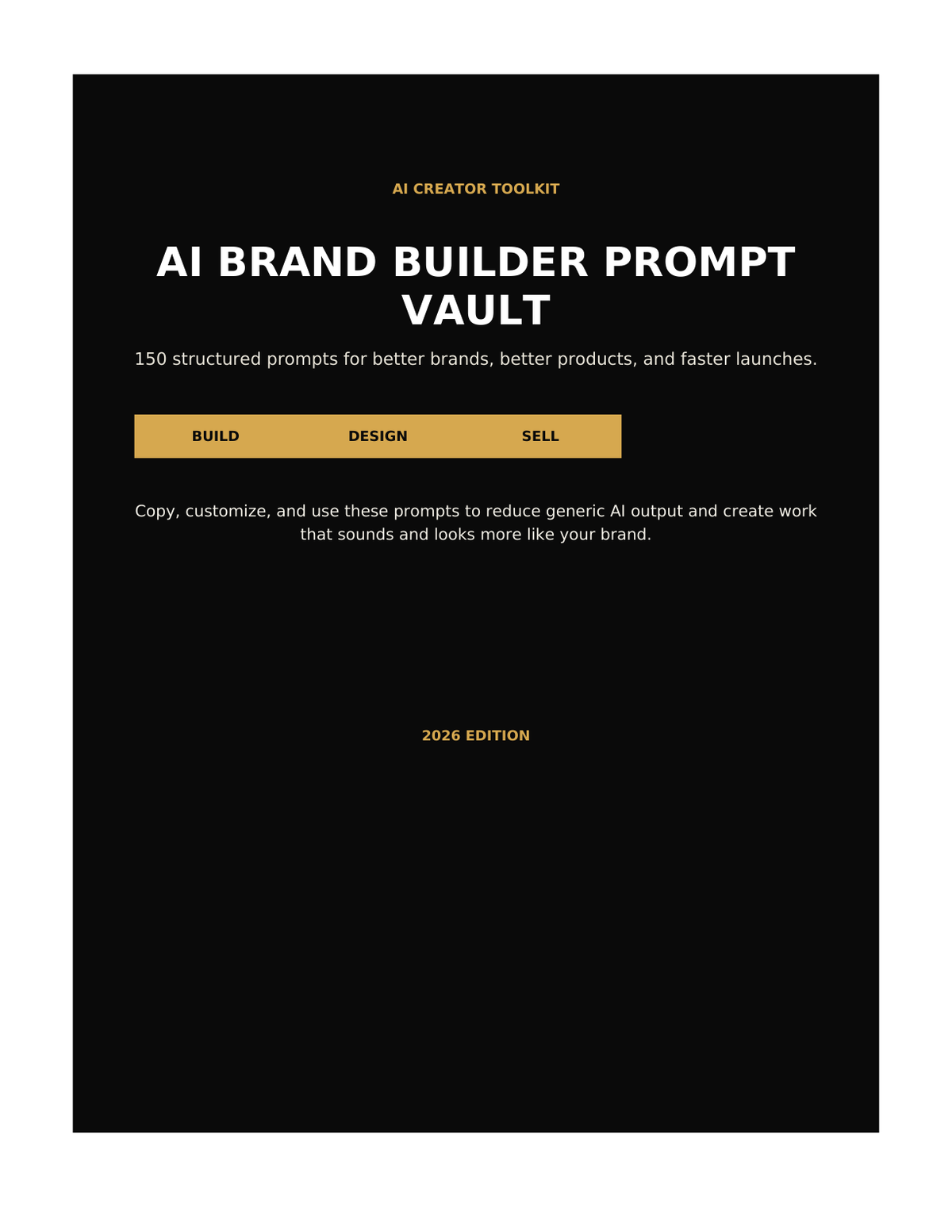 AI CREATOR TOOLKIT

AI BRAND BUILDER PROMPT VAULT

150 structured prompts for better brands, better products, and faster launches.

BUILD DESIGN SELL

Copy, customize, and use these prompts to reduce generic AI output and create work that sounds and looks more like your brand.

2026 EDITION